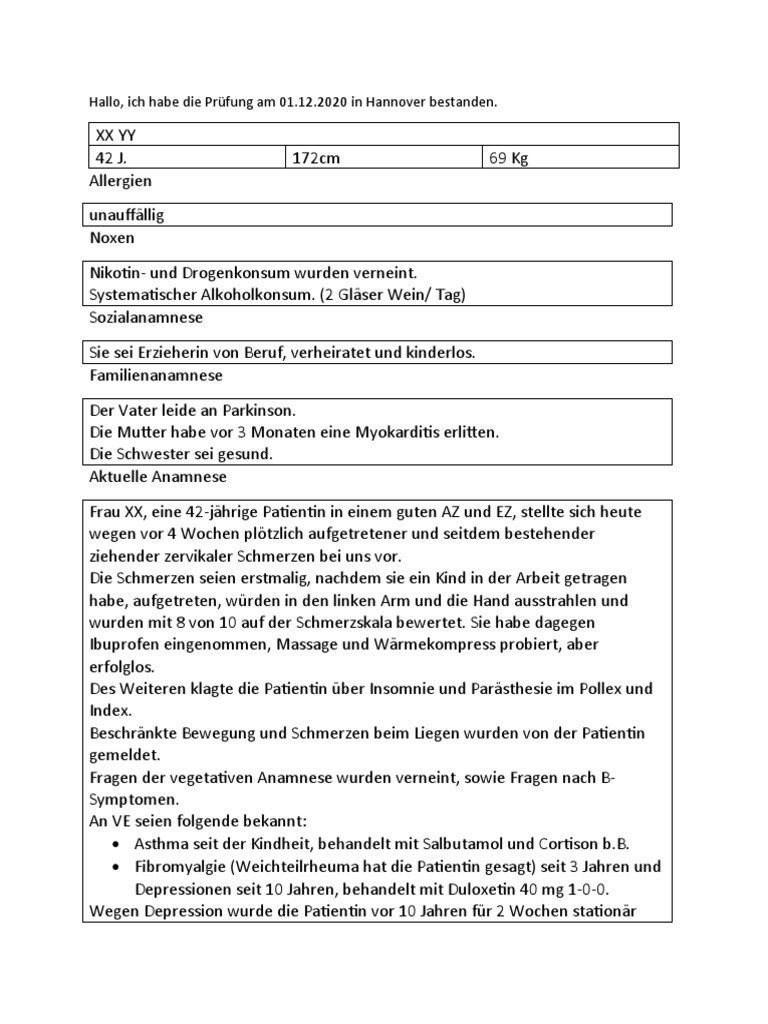 Hallo, ich habe die Prüfung am 01.12.2020 in Hannover bestanden.

| XX YY | | |
|---|---|---|
| 42 J. | 172cm | 69 Kg |

Allergien

unauffällig

Noxen

Nikotin- und Drogenkonsum wurden verneint.
Systematischer Alkoholkonsum. (2 Gläser Wein/ Tag)

Sozialanamnese

Sie sei Erzieherin von Beruf, verheiratet und kinderlos.

Familienanamnese

Der Vater leide an Parkinson.
Die Mutter habe vor 3 Monaten eine Myokarditis erlitten.
Die Schwester sei gesund.

Aktuelle Anamnese

Frau XX, eine 42-jährige Patientin in einem guten AZ und EZ, stellte sich heute wegen vor 4 Wochen plötzlich aufgetretener und seitdem bestehender ziehender zervikaler Schmerzen bei uns vor.
Die Schmerzen seien erstmalig, nachdem sie ein Kind in der Arbeit getragen habe, aufgetreten, würden in den linken Arm und die Hand ausstrahlen und wurden mit 8 von 10 auf der Schmerzskala bewertet. Sie habe dagegen Ibuprofen eingenommen, Massage und Wärmekompress probiert, aber erfolglos.
Des Weiteren klagte die Patientin über Insomnie und Parästhesie im Pollex und Index.
Beschränkte Bewegung und Schmerzen beim Liegen wurden von der Patientin gemeldet.
Fragen der vegetativen Anamnese wurden verneint, sowie Fragen nach B-Symptomen.
An VE seien folgende bekannt:
• Asthma seit der Kindheit, behandelt mit Salbutamol und Cortison b.B.
• Fibromyalgie (Weichteilrheuma hat die Patientin gesagt) seit 3 Jahren und Depressionen seit 10 Jahren, behandelt mit Duloxetin 40 mg 1-0-0.
Wegen Depression wurde die Patientin vor 10 Jahren für 2 Wochen stationär